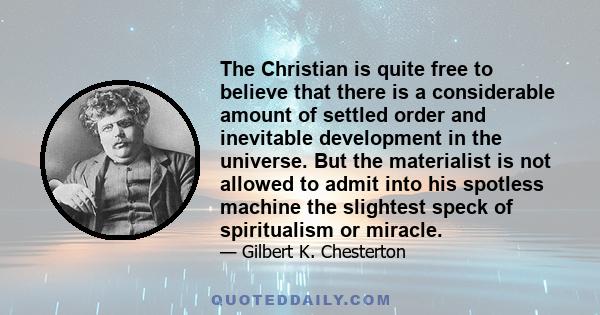 The Christian is quite free to believe that there is a considerable amount of settled order and inevitable development in the universe. But the materialist is not allowed to admit into his spotless machine the slightest speck of spiritualism or miracle.

— Gilbert K. Chesterton

QUOTEDDAILY.COM